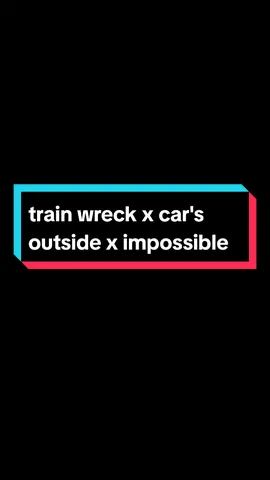 train wreck x car's outside x impossible